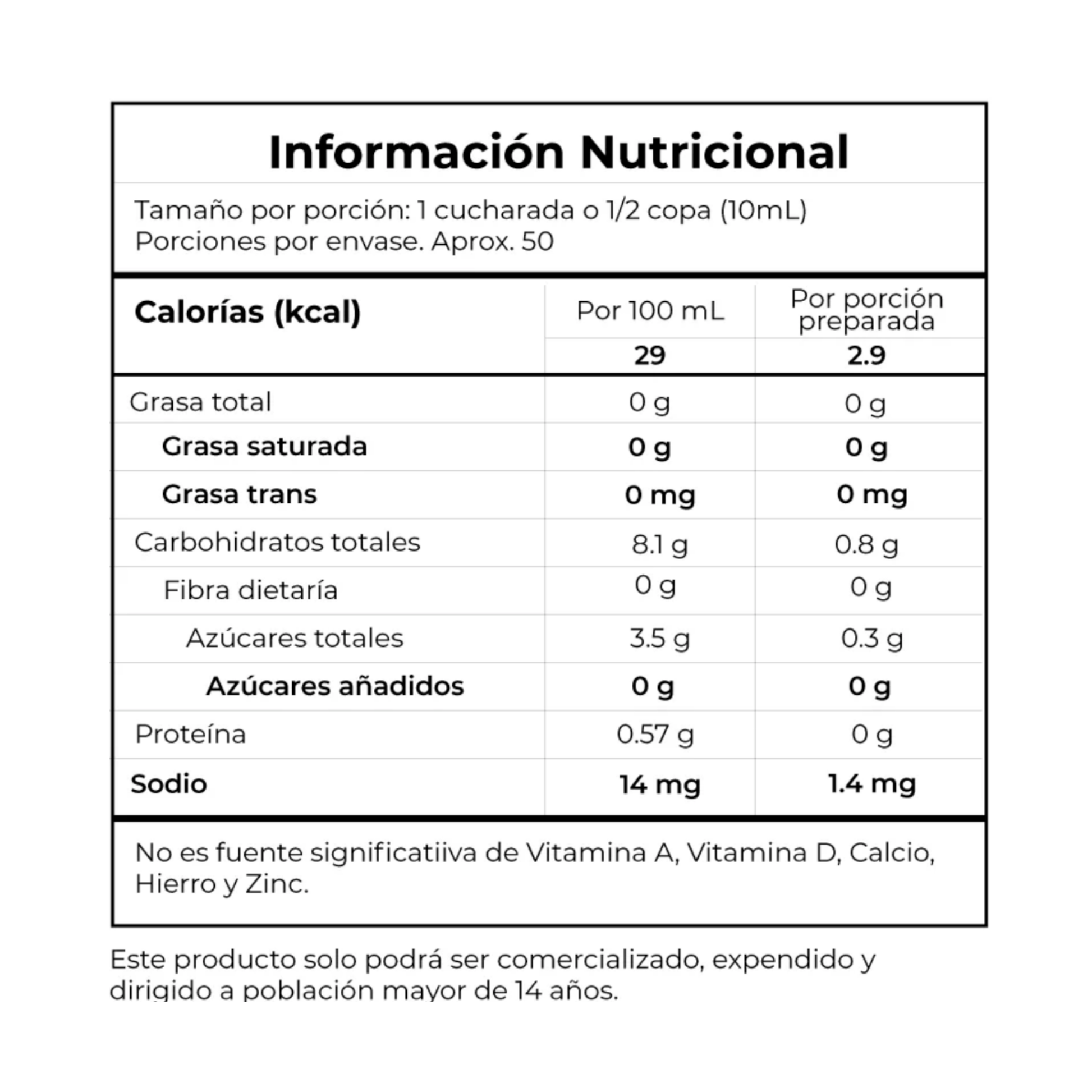 Información Nutricional

Tamaño por porción: 1 cucharada o 1/2 copa (10mL)
Porciones por envase. Aprox. 50

| Calorías (kcal) | Por 100 mL | Por porción preparada |
|---|---|---|
| | 29 | 2.9 |
| Grasa total | 0 g | 0 g |
| Grasa saturada | 0 g | 0 g |
| Grasa trans | 0 mg | 0 mg |
| Carbohidratos totales | 8.1 g | 0.8 g |
| Fibra dietaría | 0 g | 0 g |
| Azúcares totales | 3.5 g | 0.3 g |
| Azúcares añadidos | 0 g | 0 g |
| Proteína | 0.57 g | 0 g |
| Sodio | 14 mg | 1.4 mg |

No es fuente significatiiva de Vitamina A, Vitamina D, Calcio, Hierro y Zinc.

Este producto solo podrá ser comercializado, expendido y dirigido a población mayor de 14 años.